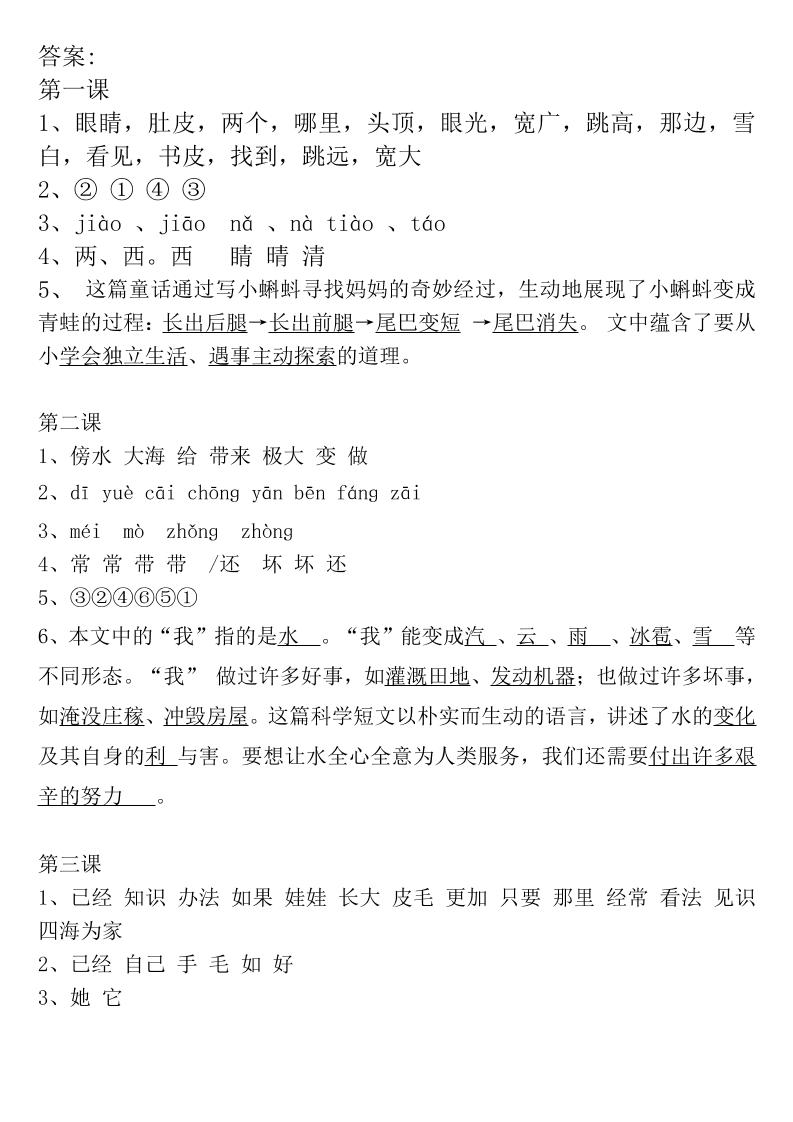 答案:
第一课
1、眼睛，肚皮，两个，哪里，头顶，眼光，宽广，跳高，那边，雪白，看见，书皮，找到，跳远，宽大
2、② ① ④ ③
3、jiào 、jiāo nǎ 、nà tiào 、táo
4、两、西。西 睛 晴 清
5、 这篇童话通过写小蝌蚪寻找妈妈的奇妙经过，生动地展现了小蝌蚪变成青蛙的过程：长出后腿→长出前腿→尾巴变短 →尾巴消失。 文中蕴含了要从小学会独立生活、遇事主动探索的道理。

第二课
1、傍水 大海 给 带来 极大 变 做
2、dī yuè cāi chōng yān bēn fáng zāi
3、méi mò zhǒng zhòng
4、常 常 带 带 /还 坏 坏 还
5、③②④⑥⑤①
6、本文中的“我”指的是水 。“我”能变成汽 、云 、雨 、冰雹、雪 等不同形态。“我” 做过许多好事，如灌溉田地、发动机器；也做过许多坏事，如淹没庄稼、冲毁房屋。这篇科学短文以朴实而生动的语言，讲述了水的变化及其自身的利 与害。要想让水全心全意为人类服务，我们还需要付出许多艰辛的努力 。

第三课
1、已经 知识 办法 如果 娃娃 长大 皮毛 更加 只要 那里 经常 看法 见识 四海为家
2、已经 自己 手 毛 如 好
3、她 它